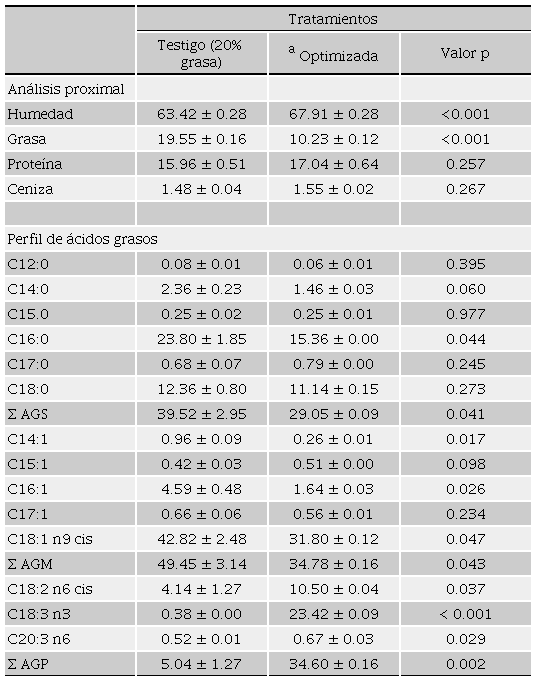 | | Tratamientos | | |
|---|---|---|---|
| | Testigo (20% grasa) | $^{a}$ Optimizada | Valor p |
| Análisis proximal | | | |
| Humedad | 63.42 ± 0.28 | 67.91 ± 0.28 | <0.001 |
| Grasa | 19.55 ± 0.16 | 10.23 ± 0.12 | <0.001 |
| Proteína | 15.96 ± 0.51 | 17.04 ± 0.64 | 0.257 |
| Ceniza | 1.48 ± 0.04 | 1.55 ± 0.02 | 0.267 |
| | | | |
| Perfil de ácidos grasos | | | |
| C12:0 | 0.08 ± 0.01 | 0.06 ± 0.01 | 0.395 |
| C14:0 | 2.36 ± 0.23 | 1.46 ± 0.03 | 0.060 |
| C15.0 | 0.25 ± 0.02 | 0.25 ± 0.01 | 0.977 |
| C16:0 | 23.80 ± 1.85 | 15.36 ± 0.00 | 0.044 |
| C17:0 | 0.68 ± 0.07 | 0.79 ± 0.00 | 0.245 |
| C18:0 | 12.36 ± 0.80 | 11.14 ± 0.15 | 0.273 |
| Σ AGS | 39.52 ± 2.95 | 29.05 ± 0.09 | 0.041 |
| C14:1 | 0.96 ± 0.09 | 0.26 ± 0.01 | 0.017 |
| C15:1 | 0.42 ± 0.03 | 0.51 ± 0.00 | 0.098 |
| C16:1 | 4.59 ± 0.48 | 1.64 ± 0.03 | 0.026 |
| C17:1 | 0.66 ± 0.06 | 0.56 ± 0.01 | 0.234 |
| C18:1 n9 cis | 42.82 ± 2.48 | 31.80 ± 0.12 | 0.047 |
| Σ AGM | 49.45 ± 3.14 | 34.78 ± 0.16 | 0.043 |
| C18:2 n6 cis | 4.14 ± 1.27 | 10.50 ± 0.04 | 0.037 |
| C18:3 n3 | 0.38 ± 0.00 | 23.42 ± 0.09 | < 0.001 |
| C20:3 n6 | 0.52 ± 0.01 | 0.67 ± 0.03 | 0.029 |
| Σ AGP | 5.04 ± 1.27 | 34.60 ± 0.16 | 0.002 |